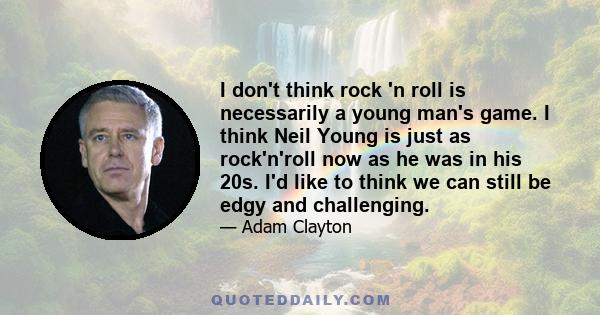 I don't think rock 'n roll is necessarily a young man's game. I think Neil Young is just as rock'n'roll now as he was in his 20s. I'd like to think we can still be edgy and challenging.

— Adam Clayton

QUOTEDDAILY.COM